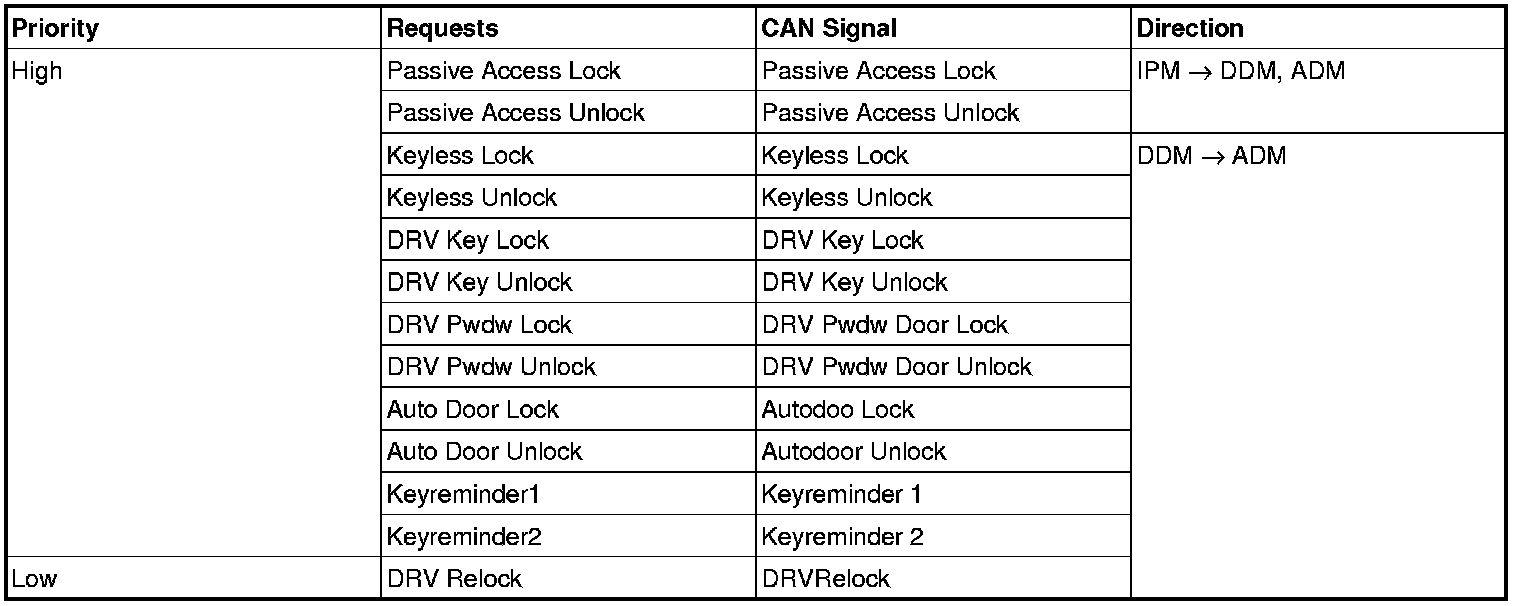 | Priority | Requests | CAN Signal | Direction |
|---|---|---|---|
| High | Passive Access Lock | Passive Access Lock | IPM $\rightarrow$ DDM, ADM |
| | Passive Access Unlock | Passive Access Unlock | |
| | Keyless Lock | Keyless Lock | DDM $\rightarrow$ ADM |
| | Keyless Unlock | Keyless Unlock | |
| | DRV Key Lock | DRV Key Lock | |
| | DRV Key Unlock | DRV Key Unlock | |
| | DRV Pwdw Lock | DRV Pwdw Door Lock | |
| | DRV Pwdw Unlock | DRV Pwdw Door Unlock | |
| | Auto Door Lock | Autodoo Lock | |
| | Auto Door Unlock | Autodoor Unlock | |
| | Keyreminder1 | Keyreminder 1 | |
| | Keyreminder2 | Keyreminder 2 | |
| Low | DRV Relock | DRVRelock | |